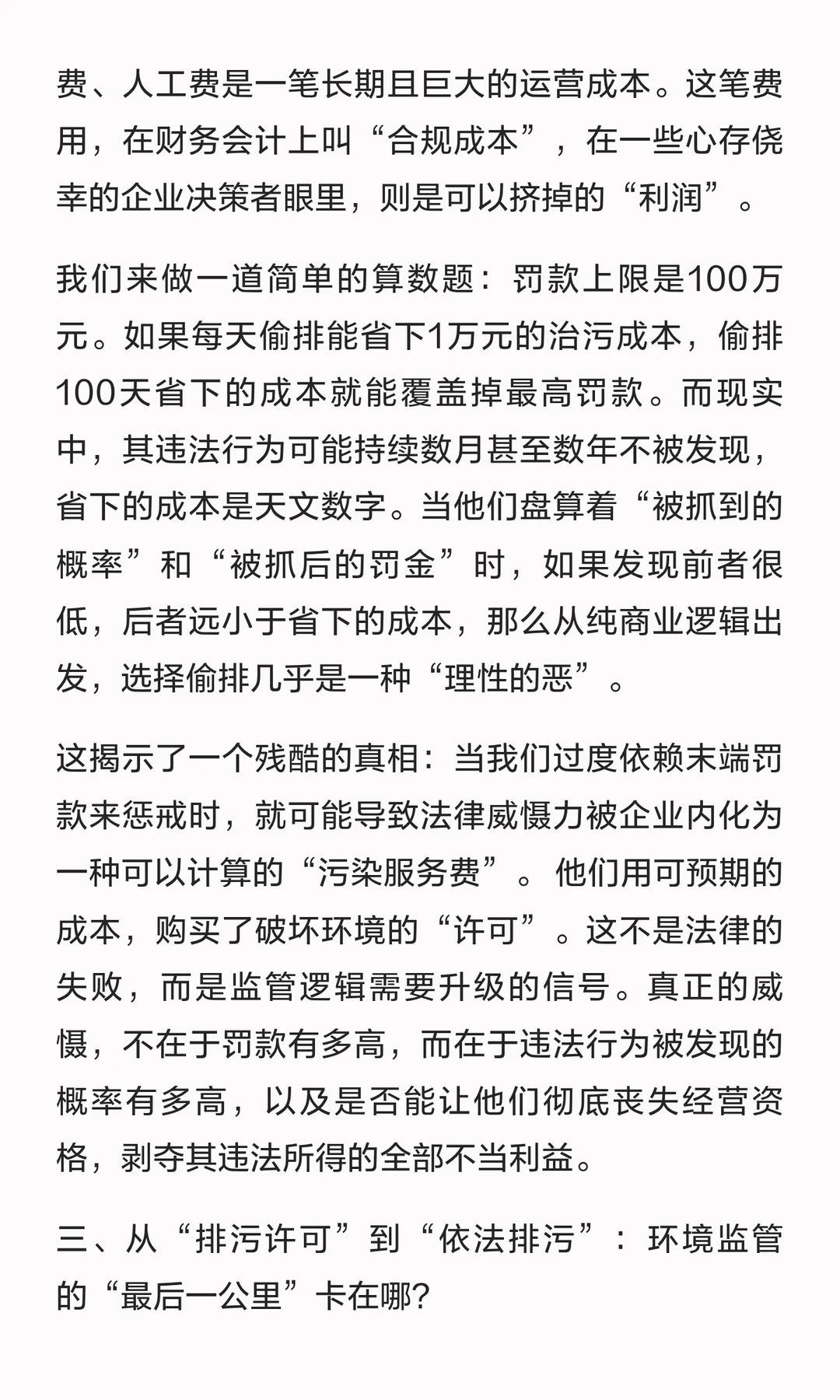 费、人工费是一笔长期且巨大的运营成本。这笔费用，在财务会计上叫“合规成本”，在一些心存侥幸的企业决策者眼里，则是可以挤掉的“利润”。

我们来做一道简单的算数题：罚款上限是100万元。如果每天偷排能省下1万元的治污成本，偷排100天省下的成本就能覆盖掉最高罚款。而现实中，其违法行为可能持续数月甚至数年不被发现，省下的成本是天文数字。当他们盘算着“被抓到的概率”和“被抓后的罚金”时，如果发现前者很低，后者远小于省下的成本，那么从纯商业逻辑出发，选择偷排几乎是一种“理性的恶”。

这揭示了一个残酷的真相：当我们过度依赖末端罚款来惩戒时，就可能导致法律威慑力被企业内化为一种可以计算的“污染服务费”。他们用可预期的成本，购买了破坏环境的“许可”。这不是法律的失败，而是监管逻辑需要升级的信号。真正的威慑，不在于罚款有多高，而在于违法行为被发现的概率有多高，以及是否能让他们彻底丧失经营资格，剥夺其违法所得的全部不当利益。

三、从“排污许可”到“依法排污”：环境监管的“最后一公里”卡在哪?